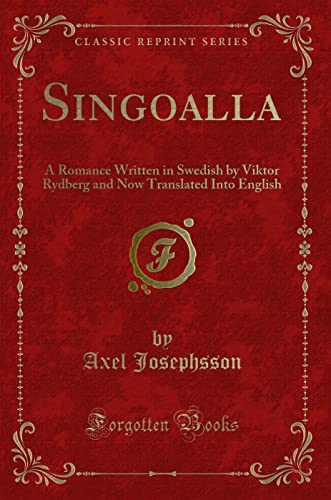 CLASSIC REPRINT SERIES

SINGOALLA

A Romance Written in Swedish by Viktor Rydberg and Now Translated Into English

F

by
Axel Josephsson

Forgotten Books